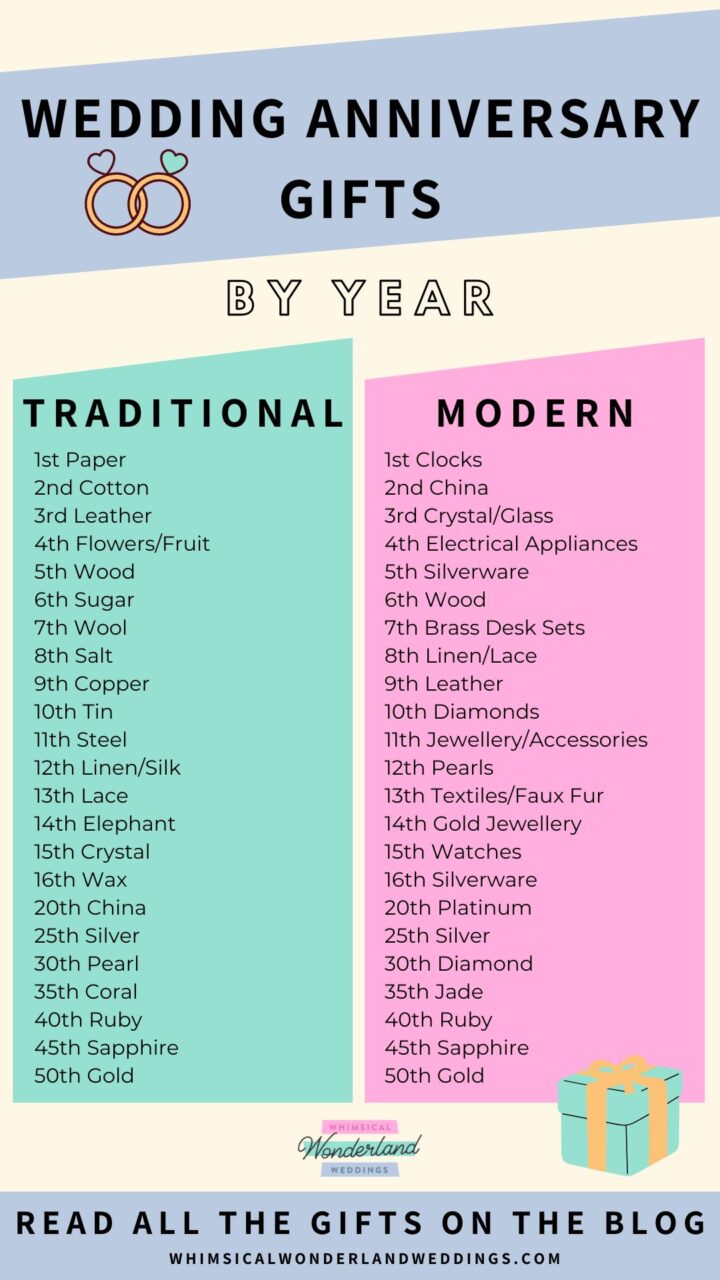 WEDDING ANNIVERSARY GIFTS

BY YEAR

TRADITIONAL

1st Paper
2nd Cotton
3rd Leather
4th Flowers/Fruit
5th Wood
6th Sugar
7th Wool
8th Salt
9th Copper
10th Tin
11th Steel
12th Linen/Silk
13th Lace
14th Elephant
15th Crystal
16th Wax
20th China
25th Silver
30th Pearl
35th Coral
40th Ruby
45th Sapphire
50th Gold

MODERN

1st Clocks
2nd China
3rd Crystal/Glass
4th Electrical Appliances
5th Silverware
6th Wood
7th Brass Desk Sets
8th Linen/Lace
9th Leather
10th Diamonds
11th Jewellery/Accessories
12th Pearls
13th Textiles/Faux Fur
14th Gold Jewellery
15th Watches
16th Silverware
20th Platinum
25th Silver
30th Diamond
35th Jade
40th Ruby
45th Sapphire
50th Gold

WHIMSICAL
Wonderland
WEDDINGS

READ ALL THE GIFTS ON THE BLOG
WHIMSICALWONDERLANDWEDDINGS.COM